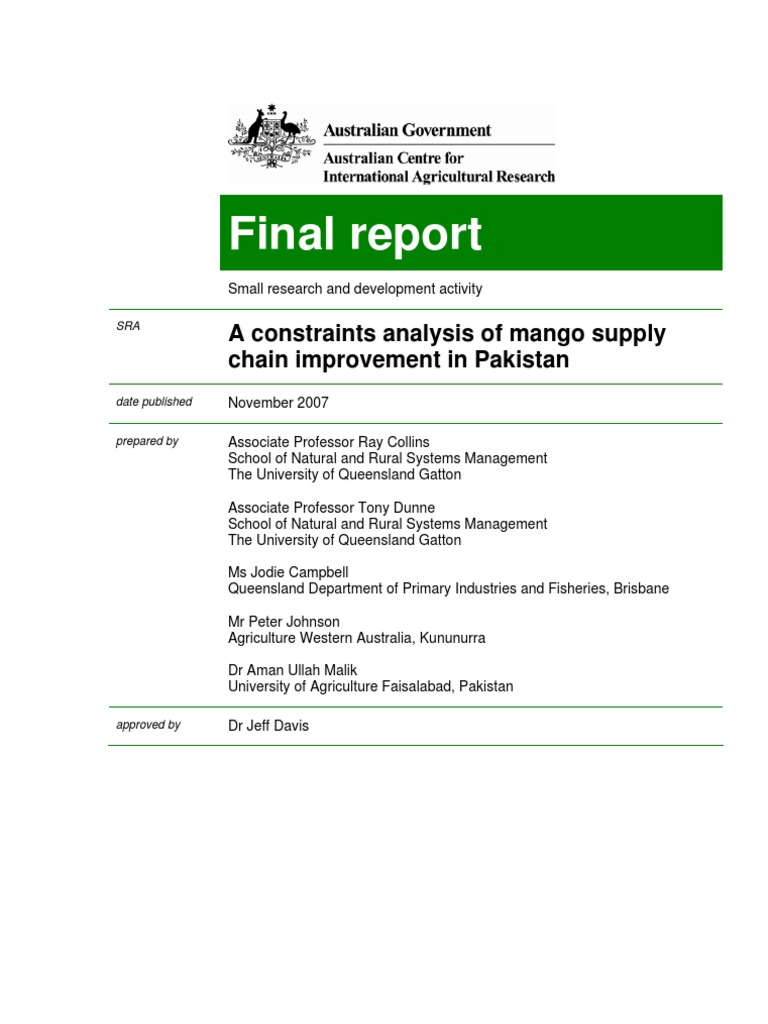 Australian Government
Australian Centre for International Agricultural Research

Final report

Small research and development activity

SRA

A constraints analysis of mango supply chain improvement in Pakistan

date published

November 2007

prepared by

Associate Professor Ray Collins
School of Natural and Rural Systems Management
The University of Queensland Gatton

Associate Professor Tony Dunne
School of Natural and Rural Systems Management
The University of Queensland Gatton

Ms Jodie Campbell
Queensland Department of Primary Industries and Fisheries, Brisbane

Mr Peter Johnson
Agriculture Western Australia, Kununurra

Dr Aman Ullah Malik
University of Agriculture Faisalabad, Pakistan

approved by

Dr Jeff Davis